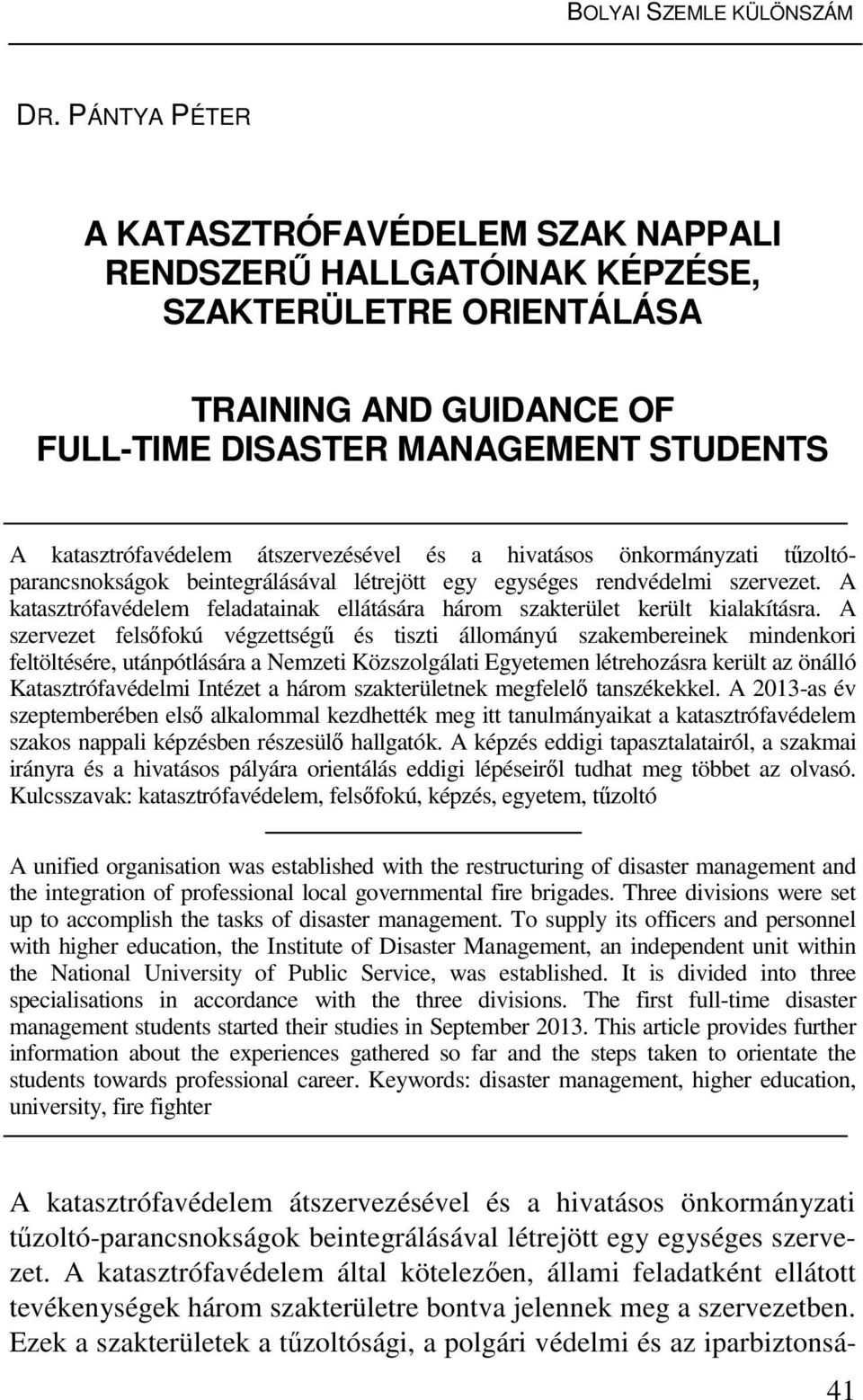 BOLYAI SZEMLE KÜLÖNSZÁM

DR. PÁNTYA PÉTER

A KATASZTRÓFAVÉDELEM SZAK NAPPALI RENDSZERŰ HALLGATÓINAK KÉPZÉSE, SZAKTERÜLETRE ORIENTÁLÁSA

TRAINING AND GUIDANCE OF FULL-TIME DISASTER MANAGEMENT STUDENTS

A katasztrófavédelem átszervezésével és a hivatásos önkormányzati tűzoltóparancsnokságok beintegrálásával létrejött egy egységes rendvédelmi szervezet. A katasztrófavédelem feladatainak ellátására három szakterület került kialakításra. A szervezet felsőfokú végzettségű és tiszti állományú szakembereinek mindenkori feltöltésére, utánpótlására a Nemzeti Közszolgálati Egyetemen létrehozásra került az önálló Katasztrófavédelmi Intézet a három szakterületnek megfelelő tanszékekkel. A 2013-as év szeptemberében első alkalommal kezdhették meg itt tanulmányaikat a katasztrófavédelem szakos nappali képzésben részesülő hallgatók. A képzés eddigi tapasztalatairól, a szakmai irányra és a hivatásos pályára orientálás eddigi lépéseiről tudhat meg többet az olvasó. Kulcsszavak: katasztrófavédelem, felsőfokú, képzés, egyetem, tűzoltó

A unified organisation was established with the restructuring of disaster management and the integration of professional local governmental fire brigades. Three divisions were set up to accomplish the tasks of disaster management. To supply its officers and personnel with higher education, the Institute of Disaster Management, an independent unit within the National University of Public Service, was established. It is divided into three specialisations in accordance with the three divisions. The first full-time disaster management students started their studies in September 2013. This article provides further information about the experiences gathered so far and the steps taken to orientate the students towards professional career. Keywords: disaster management, higher education, university, fire fighter

A katasztrófavédelem átszervezésével és a hivatásos önkormányzati tűzoltó-parancsnokságok beintegrálásával létrejött egy egységes szervezet. A katasztrófavédelem által kötelezően, állami feladatként ellátott tevékenységek három szakterületre bontva jelennek meg a szervezetben. Ezek a szakterületek a tűzoltósági, a polgári védelmi és az iparbiztonsá-

41